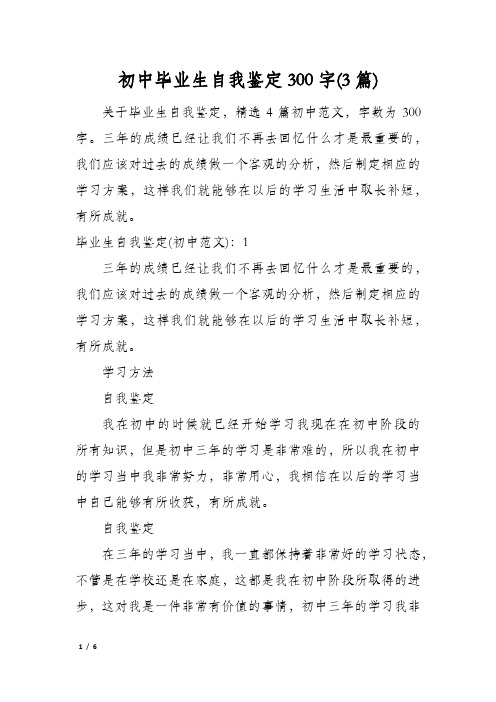 初中毕业生自我鉴定300字(3篇)

关于毕业生自我鉴定，精选4篇初中范文，字数为300字。三年的成绩已经让我们不再去回忆什么才是最重要的，我们应该对过去的成绩做一个客观的分析，然后制定相应的学习方案，这样我们就能够在以后的学习生活中取长补短，有所成就。

毕业生自我鉴定(初中范文)：1

三年的成绩已经让我们不再去回忆什么才是最重要的，我们应该对过去的成绩做一个客观的分析，然后制定相应的学习方案，这样我们就能够在以后的学习生活中取长补短，有所成就。

学习方法

自我鉴定

我在初中的时候就已经开始学习我现在在初中阶段的所有知识，但是初中三年的学习是非常难的，所以我在初中的学习当中我非常努力，非常用心，我相信在以后的学习当中自己能够有所收获，有所成就。

自我鉴定

在三年的学习当中，我一直都保持着非常好的学习状态，不管是在学校还是在家庭，这都是我在初中阶段所取得的进步，这对我是一件非常有价值的事情，初中三年的学习我非

1 / 6